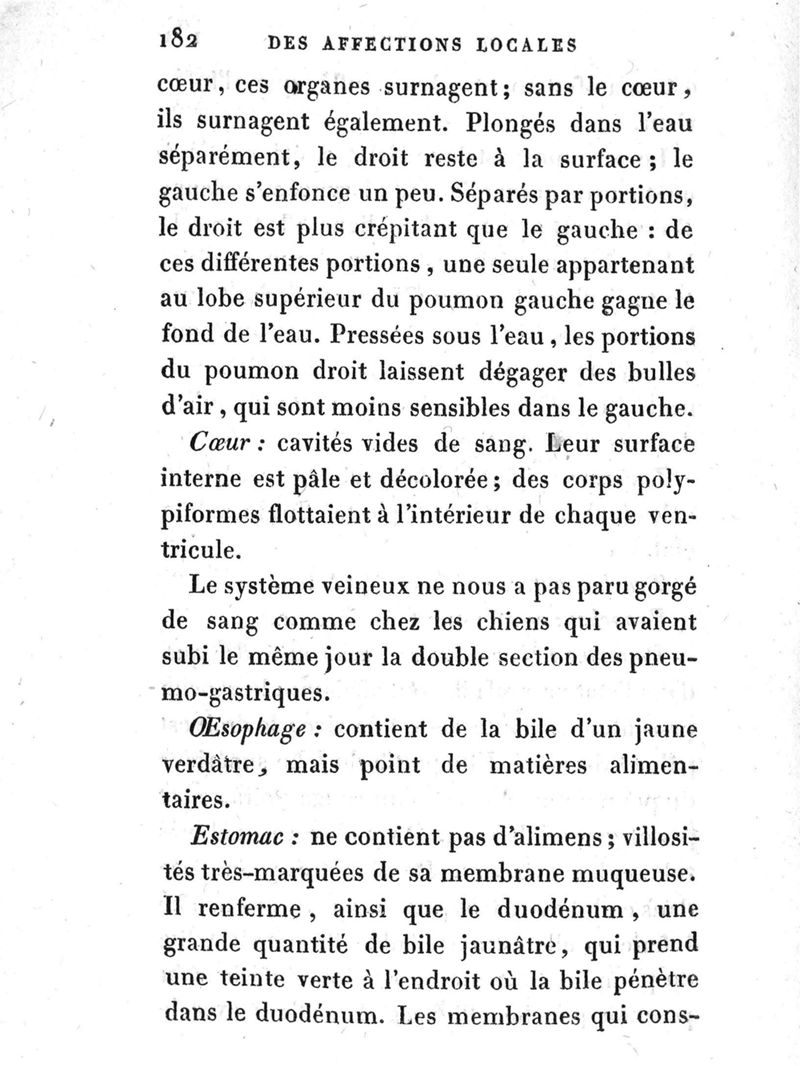 182 DES AFFECTIONS LOCALES

cœur, ces organes surnagent; sans le cœur, ils surnagent également. Plongés dans l'eau séparément, le droit reste à la surface; le gauche s'enfonce un peu. Séparés par portions, le droit est plus crépitant que le gauche : de ces différentes portions, une seule appartenant au lobe supérieur du poumon gauche gagne le fond de l'eau. Pressées sous l'eau, les portions du poumon droit laissent dégager des bulles d'air, qui sont moins sensibles dans le gauche.

Cœur : cavités vides de sang. Leur surface interne est pâle et décolorée; des corps polypiformes flottaient à l'intérieur de chaque ventricule.

Le système veineux ne nous a pas paru gorgé de sang comme chez les chiens qui avaient subi le même jour la double section des pneumo-gastriques.

Œsophage : contient de la bile d'un jaune verdâtre, mais point de matières alimentaires.

Estomac : ne contient pas d'alimens; villosités très-marquées de sa membrane muqueuse. Il renferme, ainsi que le duodénum, une grande quantité de bile jaunâtre, qui prend une teinte verte à l'endroit où la bile pénètre dans le duodénum. Les membranes qui cons-